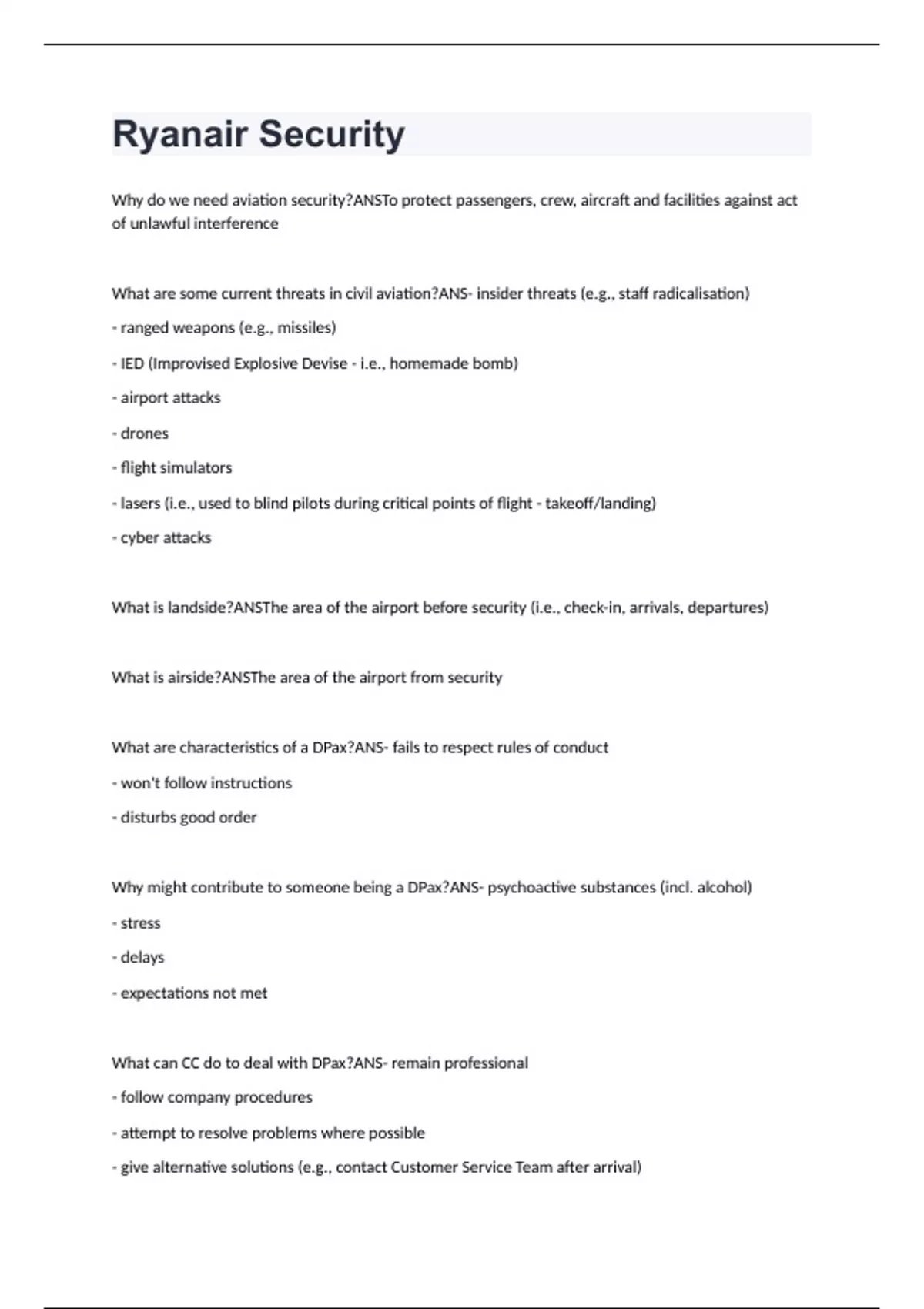 Ryanair Security

Why do we need aviation security?ANSTo protect passengers, crew, aircraft and facilities against act of unlawful interference

What are some current threats in civil aviation?ANS- insider threats (e.g., staff radicalisation)

- ranged weapons (e.g., missiles)

- IED (Improvised Explosive Devise - i.e., homemade bomb)

- airport attacks

- drones

- flight simulators

- lasers (i.e., used to blind pilots during critical points of flight - takeoff/landing)

- cyber attacks

What is landside?ANSThe area of the airport before security (i.e., check-in, arrivals, departures)

What is airside?ANSThe area of the airport from security

What are characteristics of a DPax?ANS- fails to respect rules of conduct

- won't follow instructions

- disturbs good order

Why might contribute to someone being a DPax?ANS- psychoactive substances (incl. alcohol)

- stress

- delays

- expectations not met

What can CC do to deal with DPax?ANS- remain professional

- follow company procedures

- attempt to resolve problems where possible

- give alternative solutions (e.g., contact Customer Service Team after arrival)